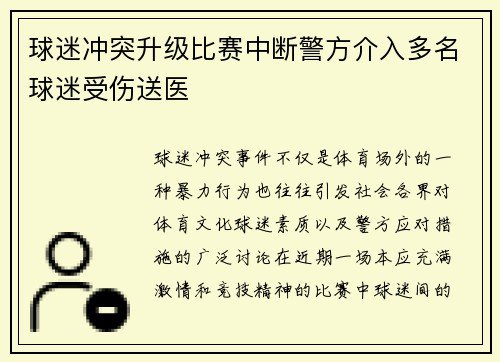 球迷冲突升级比赛中断警方介入多名球迷受伤送医

球迷冲突事件不仅是体育场外的一种暴力行为也往往引发社会各界对体育文化球迷素质以及警方应对措施的广泛讨论在近期一场本应充满激情和竞技精神的比赛中球迷间的